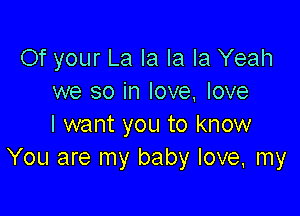 Of your La la la la Yeah
we so in love, love
I want you to know
You are my baby love, my